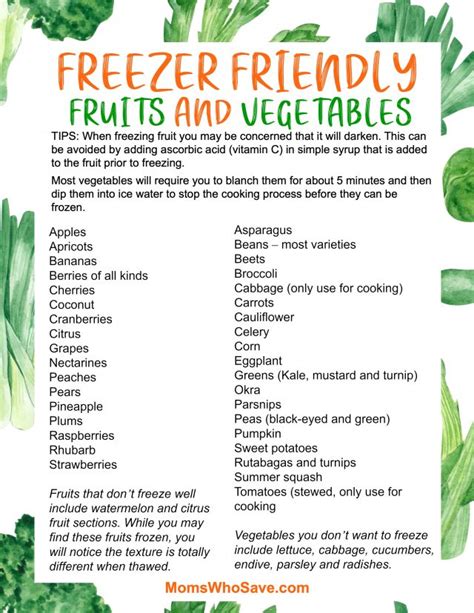 FREEZER FRIENDLY
FRUITS AND VEGETABLES

TIPS: When freezing fruit you may be concerned that it will darken. This can be avoided by adding ascorbic acid (vitamin C) in simple syrup that is added to the fruit prior to freezing.

Most vegetables will require you to blanch them for about 5 minutes and then dip them into ice water to stop the cooking process before they can be frozen.

Apples
Apricots
Bananas
Berries of all kinds
Cherries
Coconut
Cranberries
Citrus
Grapes
Nectarines
Peaches
Pears
Pineapple
Plums
Raspberries
Rhubarb
Strawberries

Fruits that don't freeze well include watermelon and citrus fruit sections. While you may find these fruits frozen, you will notice the texture is totally different when thawed.

Asparagus
Beans – most varieties
Beets
Broccoli
Cabbage (only use for cooking)
Carrots
Cauliflower
Celery
Corn
Eggplant
Greens (Kale, mustard and turnip)
Okra
Parsnips
Peas (black-eyed and green)
Pumpkin
Sweet potatoes
Rutabagas and turnips
Summer squash
Tomatoes (stewed, only use for cooking

Vegetables you don't want to freeze include lettuce, cabbage, cucumbers, endive, parsley and radishes.

MomsWhoSave.com